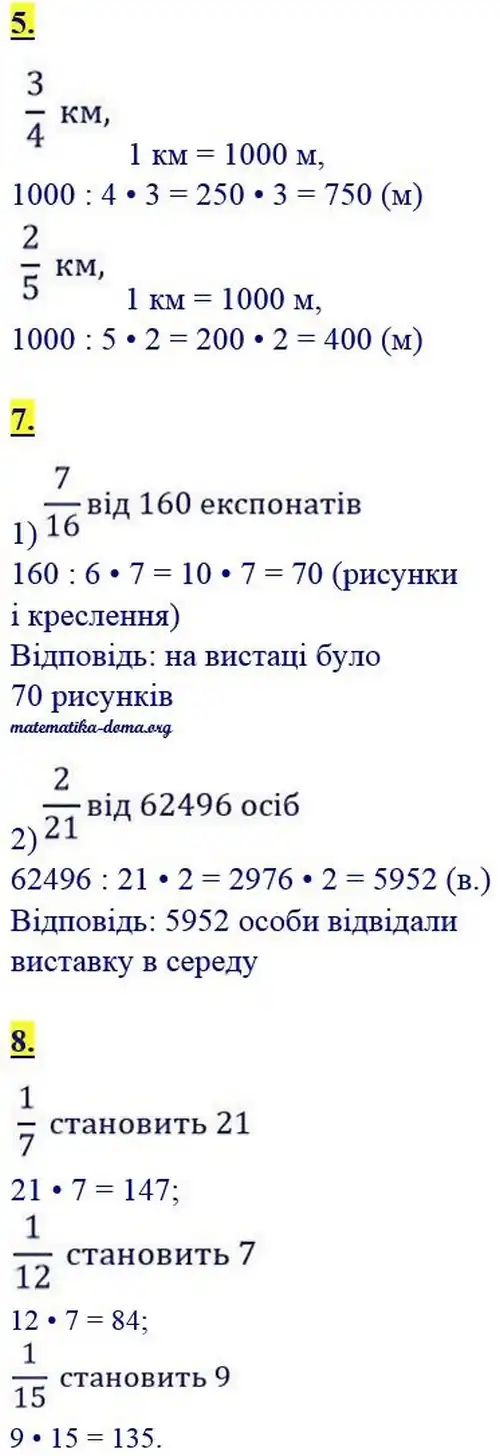 5.

$\frac{3}{4}$ км,

1 км = 1000 м,

1000 : 4 • 3 = 250 • 3 = 750 (м)

$\frac{2}{5}$ км,

1 км = 1000 м,

1000 : 5 • 2 = 200 • 2 = 400 (м)

7.

1) $\frac{7}{16}$ від 160 експонатів

160 : 6 • 7 = 10 • 7 = 70 (рисунки і креслення)

Відповідь: на вистаці було 70 рисунків

matematika-doma.org

2) $\frac{2}{21}$ від 62496 осіб

62496 : 21 • 2 = 2976 • 2 = 5952 (в.)

Відповідь: 5952 особи відвідали виставку в середу

8.

$\frac{1}{7}$ становить 21

21 • 7 = 147;

$\frac{1}{12}$ становить 7

12 • 7 = 84;

$\frac{1}{15}$ становить 9

9 • 15 = 135.